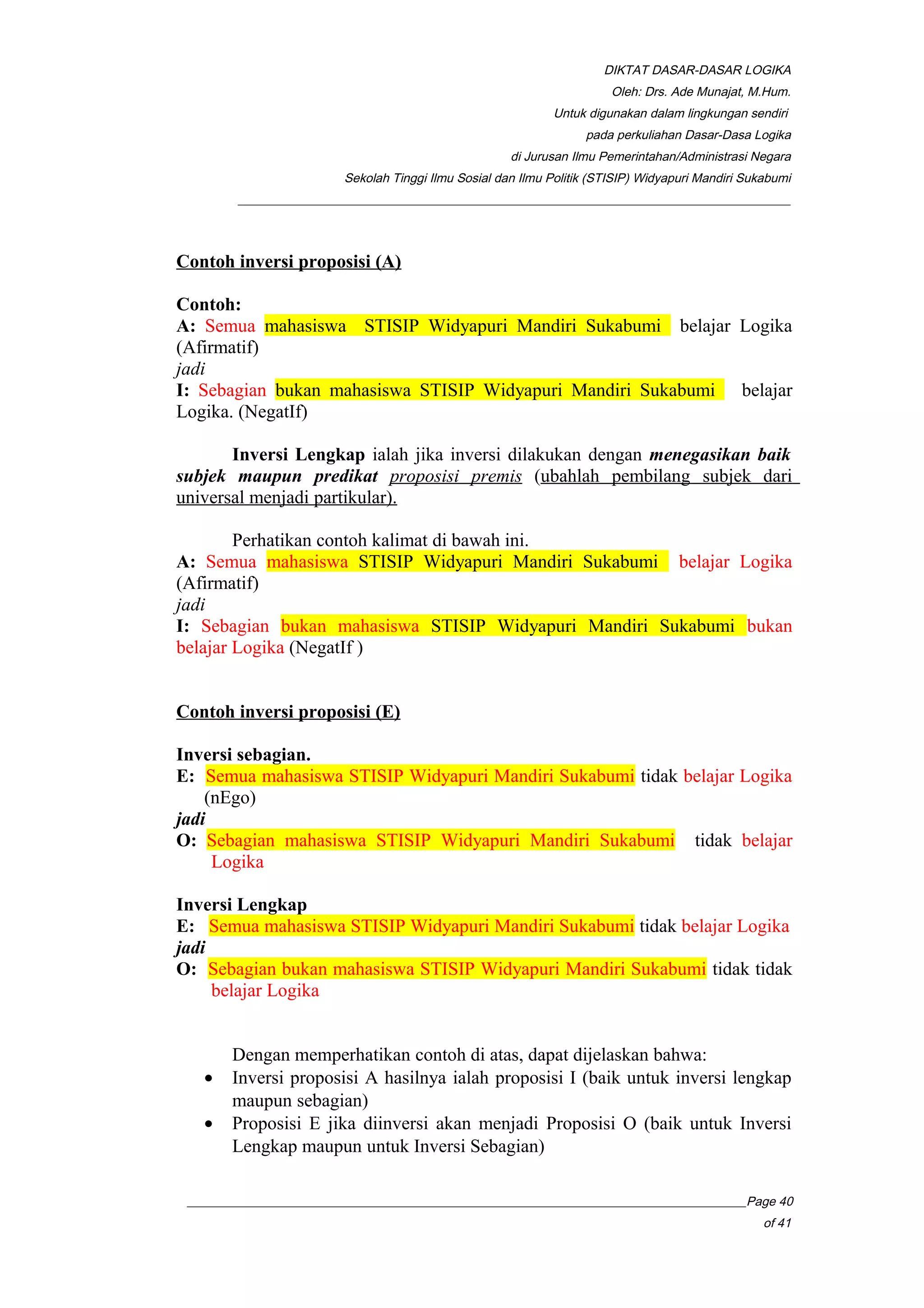 DIKTAT DASAR-DASAR LOGIKA
Oleh: Drs. Ade Munajat, M.Hum.
Untuk digunakan dalam lingkungan sendiri
pada perkuliahan Dasar-Dasa Logika
di Jurusan Ilmu Pemerintahan/Administrasi Negara
Sekolah Tinggi Ilmu Sosial dan Ilmu Politik (STISIP) Widyapuri Mandiri Sukabumi

Contoh inversi proposisi (A)

Contoh:
A: Semua mahasiswa STISIP Widyapuri Mandiri Sukabumi belajar Logika (Afirmatif)
jadi
I: Sebagian bukan mahasiswa STISIP Widyapuri Mandiri Sukabumi belajar Logika. (NegatIf)

Inversi Lengkap ialah jika inversi dilakukan dengan menegasikan baik subjek maupun predikat proposisi premis (ubahlah pembilang subjek dari universal menjadi partikular).

Perhatikan contoh kalimat di bawah ini.
A: Semua mahasiswa STISIP Widyapuri Mandiri Sukabumi belajar Logika (Afirmatif)
jadi
I: Sebagian bukan mahasiswa STISIP Widyapuri Mandiri Sukabumi bukan belajar Logika (NegatIf )

Contoh inversi proposisi (E)

Inversi sebagian.
E: Semua mahasiswa STISIP Widyapuri Mandiri Sukabumi tidak belajar Logika (nEgo)
jadi
O: Sebagian mahasiswa STISIP Widyapuri Mandiri Sukabumi tidak belajar Logika

Inversi Lengkap
E: Semua mahasiswa STISIP Widyapuri Mandiri Sukabumi tidak belajar Logika
jadi
O: Sebagian bukan mahasiswa STISIP Widyapuri Mandiri Sukabumi tidak tidak belajar Logika

Dengan memperhatikan contoh di atas, dapat dijelaskan bahwa:
• Inversi proposisi A hasilnya ialah proposisi I (baik untuk inversi lengkap maupun sebagian)
• Proposisi E jika diinversi akan menjadi Proposisi O (baik untuk Inversi Lengkap maupun untuk Inversi Sebagian)

Page 40 of 41